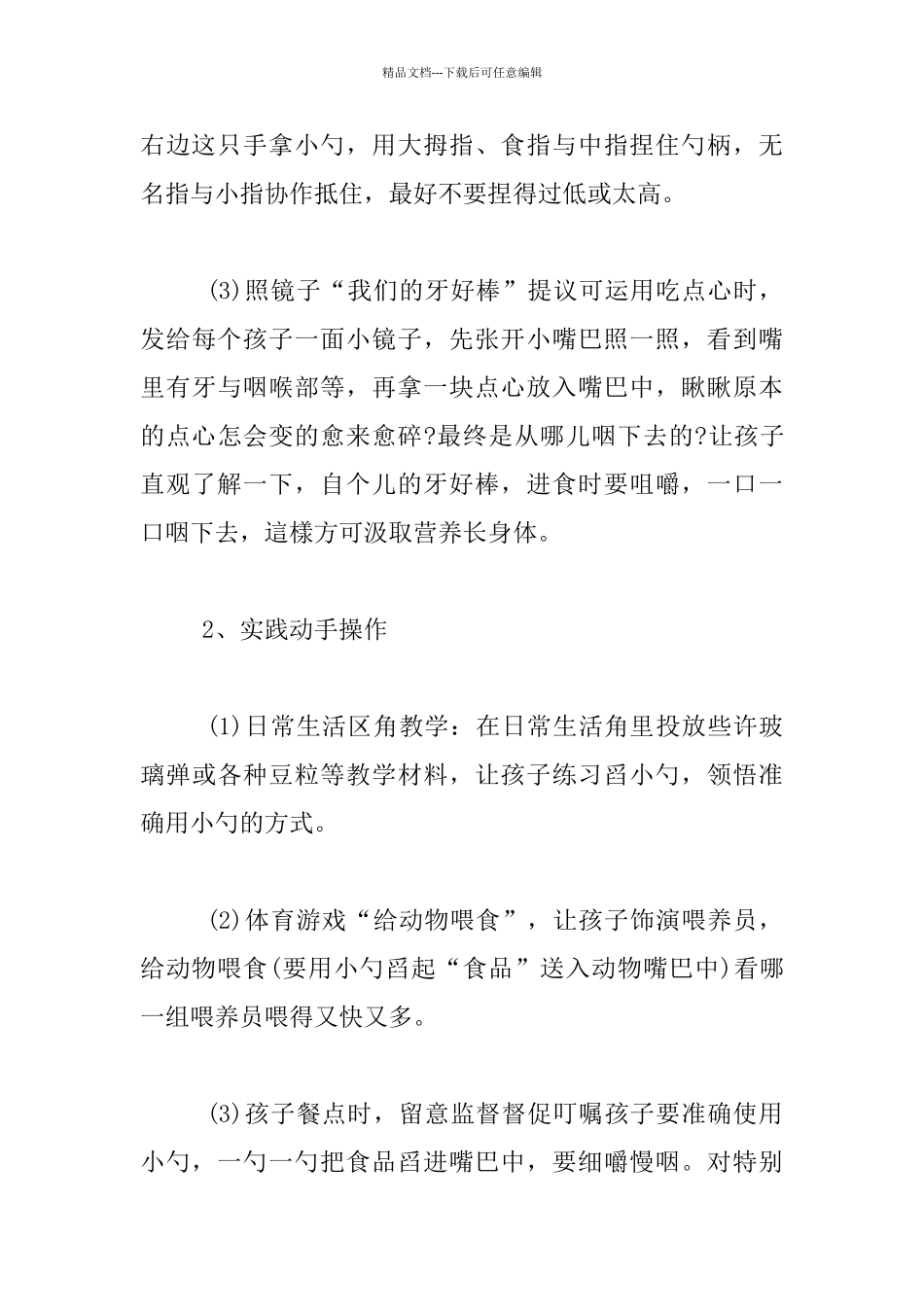 精品文档---下载后可任意编辑

右边这只手拿小勺，用大拇指、食指与中指捏住勺柄，无名指与小指协作抵住，最好不要捏得过低或太高。

(3)照镜子“我们的牙好棒”提议可运用吃点心时，发给每个孩子一面小镜子，先张开小嘴巴照一照，看到嘴里有牙与咽喉部等，再拿一块点心放入嘴巴中，瞅瞅原本的点心怎会变的愈来愈碎?最终是从哪儿咽下去的?让孩子直观了解一下，自个儿的牙好棒，进食时要咀嚼，一口一口咽下去，這樣方可汲取营养长身体。

2、实践动手操作

(1)日常生活区角教学：在日常生活角里投放些许玻璃弹或各种豆粒等教学材料，让孩子练习舀小勺，领悟准确用小勺的方式。

(2)体育游戏“给动物喂食”，让孩子饰演喂养员，给动物喂食(要用小勺舀起“食品”送入动物嘴巴中)看哪一组喂养员喂得又快又多。

(3)孩子餐点时，留意监督督促叮嘱孩子要准确使用小勺，一勺一勺把食品舀进嘴巴中，要细嚼慢咽。对特别